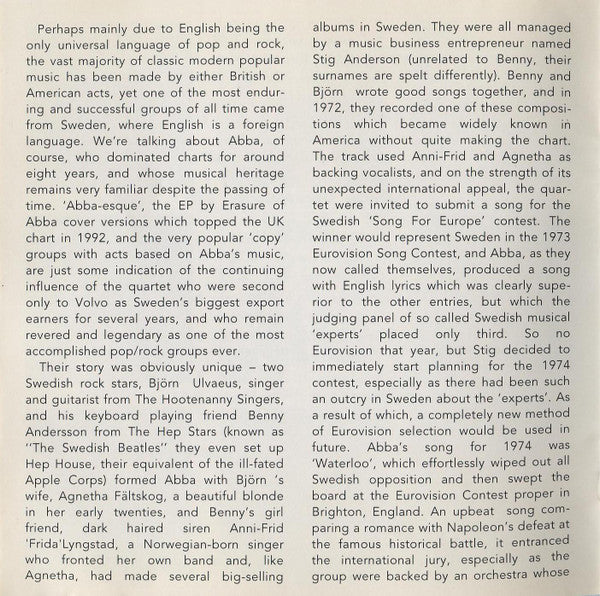 Perhaps mainly due to English being the only universal language of pop and rock, the vast majority of classic modern popular music has been made by either British or American acts, yet one of the most enduring and successful groups of all time came from Sweden, where English is a foreign language. We're talking about Abba, of course, who dominated charts for around eight years, and whose musical heritage remains very familiar despite the passing of time. 'Abba-esque', the EP by Erasure of Abba cover versions which topped the UK chart in 1992, and the very popular 'copy' groups with acts based on Abba's music, are just some indication of the continuing influence of the quartet who were second only to Volvo as Sweden's biggest export earners for several years, and who remain revered and legendary as one of the most accomplished pop/rock groups ever.

Their story was obviously unique – two Swedish rock stars, Björn Ulvaeus, singer and guitarist from The Hootenanny Singers, and his keyboard playing friend Benny Andersson from The Hep Stars (known as "The Swedish Beatles" they even set up Hep House, their equivalent of the ill-fated Apple Corps) formed Abba with Björn 's wife, Agnetha Fältskog, a beautiful blonde in her early twenties, and Benny's girl friend, dark haired siren Anni-Frid 'Frida'Lyngstad, a Norwegian-born singer who fronted her own band and, like Agnetha, had made several big-selling albums in Sweden. They were all managed by a music business entrepreneur named Stig Anderson (unrelated to Benny, their surnames are spelt differently). Benny and Björn wrote good songs together, and in 1972, they recorded one of these compositions which became widely known in America without quite making the chart. The track used Anni-Frid and Agnetha as backing vocalists, and on the strength of its unexpected international appeal, the quartet were invited to submit a song for the Swedish 'Song For Europe' contest. The winner would represent Sweden in the 1973 Eurovision Song Contest, and Abba, as they now called themselves, produced a song with English lyrics which was clearly superior to the other entries, but which the judging panel of so called Swedish musical 'experts' placed only third. So no Eurovision that year, but Stig decided to immediately start planning for the 1974 contest, especially as there had been such an outcry in Sweden about the 'experts'. As a result of which, a completely new method of Eurovision selection would be used in future. Abba's song for 1974 was 'Waterloo', which effortlessly wiped out all Swedish opposition and then swept the board at the Eurovision Contest proper in Brighton, England. An upbeat song comparing a romance with Napoleon's defeat at the famous historical battle, it entranced the international jury, especially as the group were backed by an orchestra whose